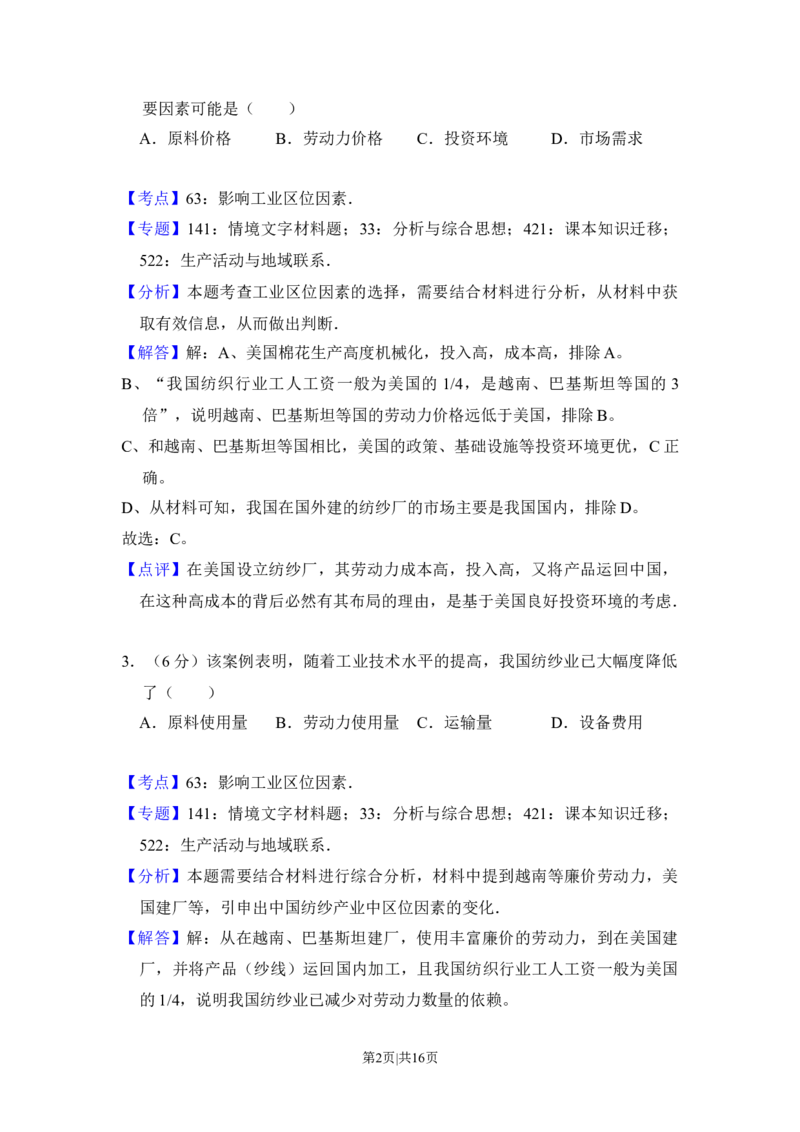 要因素可能是（　　）

A．原料价格　B．劳动力价格　C．投资环境　D．市场需求

【考点】63：影响工业区位因素．

【专题】141：情境文字材料题；33：分析与综合思想；421：课本知识迁移；522：生产活动与地域联系．

【分析】本题考查工业区位因素的选择，需要结合材料进行分析，从材料中获取有效信息，从而做出判断．

【解答】解：A、美国棉花生产高度机械化，投入高，成本高，排除A。

B、“我国纺织行业工人工资一般为美国的1/4，是越南、巴基斯坦等国的3倍”，说明越南、巴基斯坦等国的劳动力价格远低于美国，排除B。

C、和越南、巴基斯坦等国相比，美国的政策、基础设施等投资环境更优，C正确。

D、从材料可知，我国在国外建的纺纱厂的市场主要是我国国内，排除D。

故选：C。

【点评】在美国设立纺纱厂，其劳动力成本高，投入高，又将产品运回中国，在这种高成本的背后必然有其布局的理由，是基于美国良好投资环境的考虑．

3．（6分）该案例表明，随着工业技术水平的提高，我国纺纱业已大幅度降低了（　　）

A．原料使用量　B．劳动力使用量　C．运输量　D．设备费用

【考点】63：影响工业区位因素．

【专题】141：情境文字材料题；33：分析与综合思想；421：课本知识迁移；522：生产活动与地域联系．

【分析】本题需要结合材料进行综合分析，材料中提到越南等廉价劳动力，美国建厂等，引申出中国纺纱产业中区位因素的变化．

【解答】解：从在越南、巴基斯坦建厂，使用丰富廉价的劳动力，到在美国建厂，并将产品（纱线）运回国内加工，且我国纺织行业工人工资一般为美国的1/4，说明我国纺纱业已减少对劳动力数量的依赖。

第2页|共16页